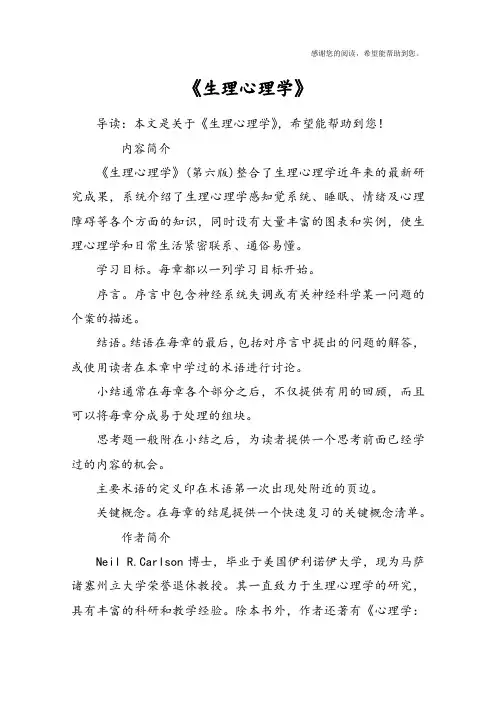 感谢您的阅读，希望能帮助到您。

《生理心理学》

导读：本文是关于《生理心理学》，希望能帮助到您！

内容简介

《生理心理学》(第六版)整合了生理心理学近年来的最新研究成果，系统介绍了生理心理学感知觉系统、睡眠、情绪及心理障碍等各个方面的知识，同时设有大量丰富的图表和实例，使生理心理学和日常生活紧密联系、通俗易懂。

学习目标。每章都以一列学习目标开始。

序言。序言中包含神经系统失调或有关神经科学某一问题的个案的描述。

结语。结语在每章的最后，包括对序言中提出的问题的解答，或使用读者在本章中学过的术语进行讨论。

小结通常在每章各个部分之后，不仅提供有用的回顾，而且可以将每章分成易于处理的组块。

思考题一般附在小结之后，为读者提供一个思考前面已经学过的内容的机会。

主要术语的定义印在术语第一次出现处附近的页边。

关键概念。在每章的结尾提供一个快速复习的关键概念清单。

作者简介

Neil R.Carlson 博士，毕业于美国伊利诺伊大学，现为马萨诸塞州立大学荣誉退休教授。其一直致力于生理心理学的研究，具有丰富的科研和教学经验。除本书外，作者还著有《心理学：